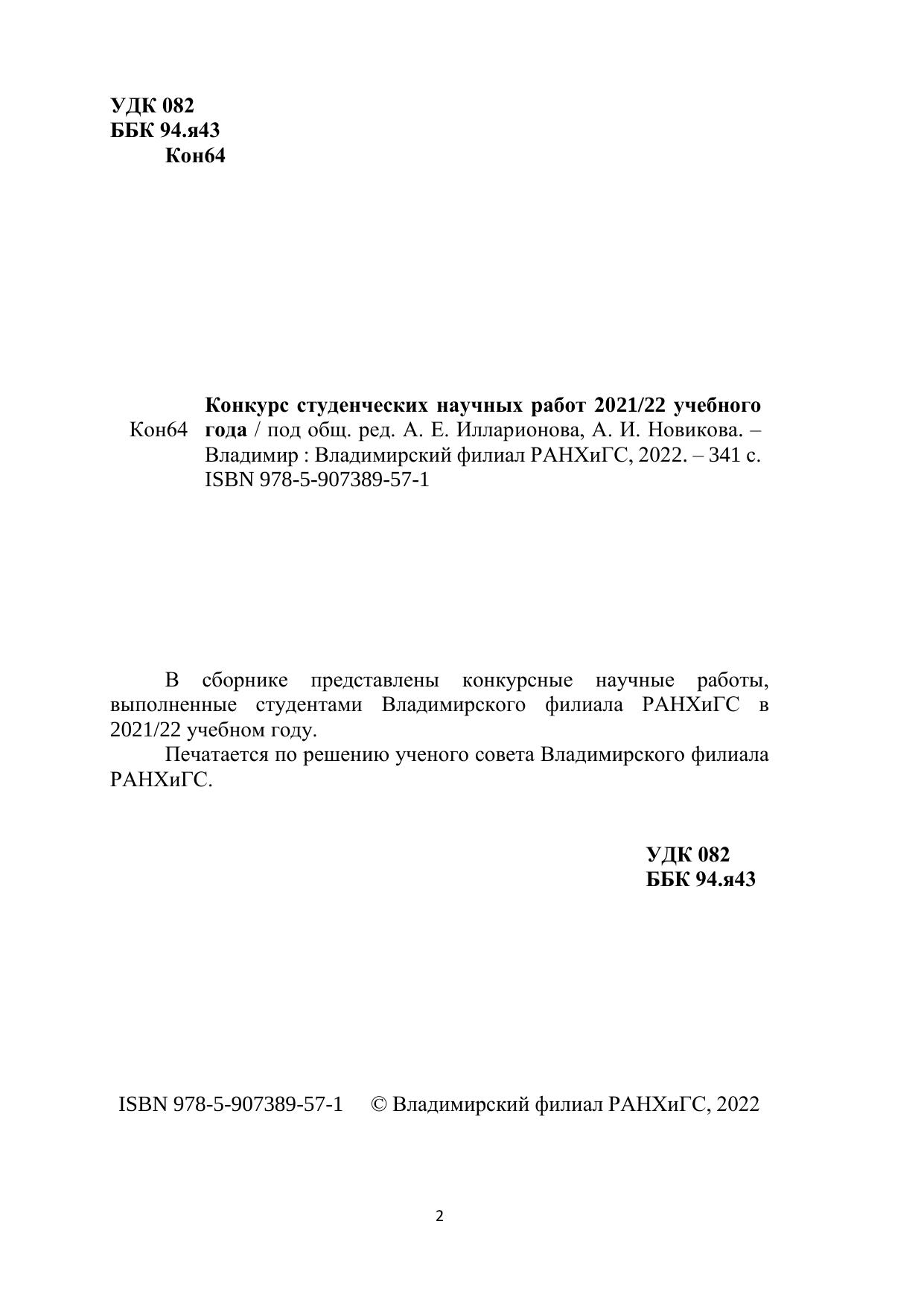 УДК 082
ББК 94.я43
Кон64

Кон64 Конкурс студенческих научных работ 2021/22 учебного года / под общ. ред. А. Е. Илларионова, А. И. Новикова. – Владимир : Владимирский филиал РАНХиГС, 2022. – 341 с.
ISBN 978-5-907389-57-1

В сборнике представлены конкурсные научные работы, выполненные студентами Владимирского филиала РАНХиГС в 2021/22 учебном году.

Печатается по решению ученого совета Владимирского филиала РАНХиГС.

УДК 082
ББК 94.я43

ISBN 978-5-907389-57-1 © Владимирский филиал РАНХиГС, 2022

2